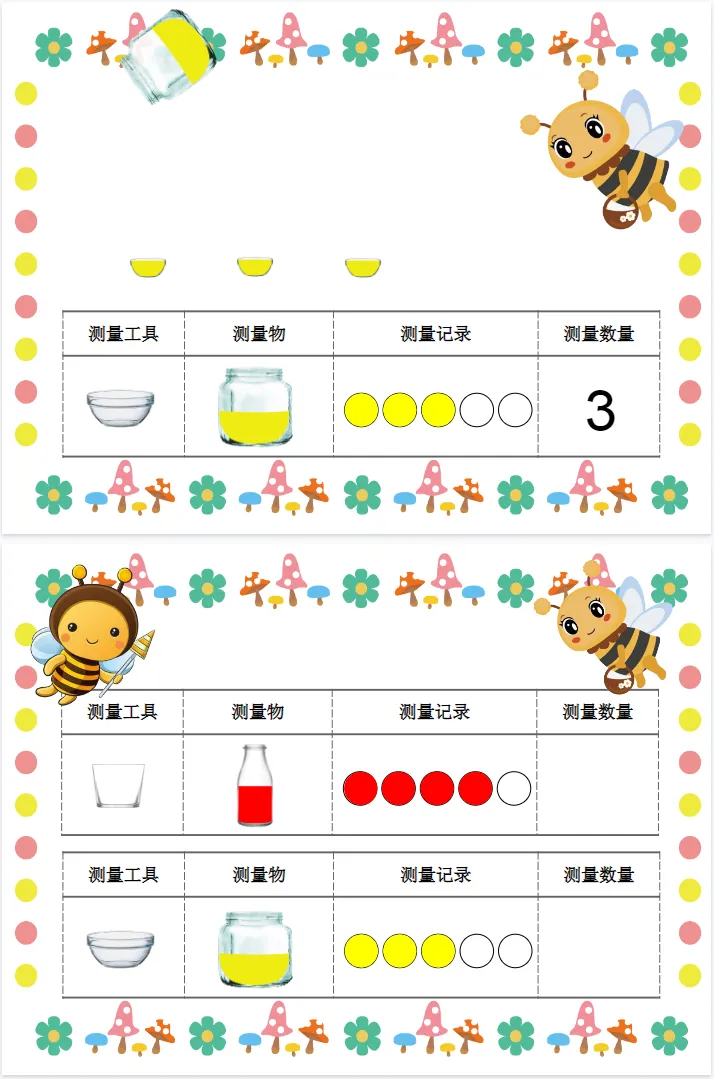 | 测量工具 | 测量物 | 测量记录 | 测量数量 |
|---|---|---|---|
|  |  |  | 3 |

| 测量工具 | 测量物 | 测量记录 | 测量数量 |
|---|---|---|---|
|  |  |  |  |

| 测量工具 | 测量物 | 测量记录 | 测量数量 |
|---|---|---|---|
|  |  |  |  |